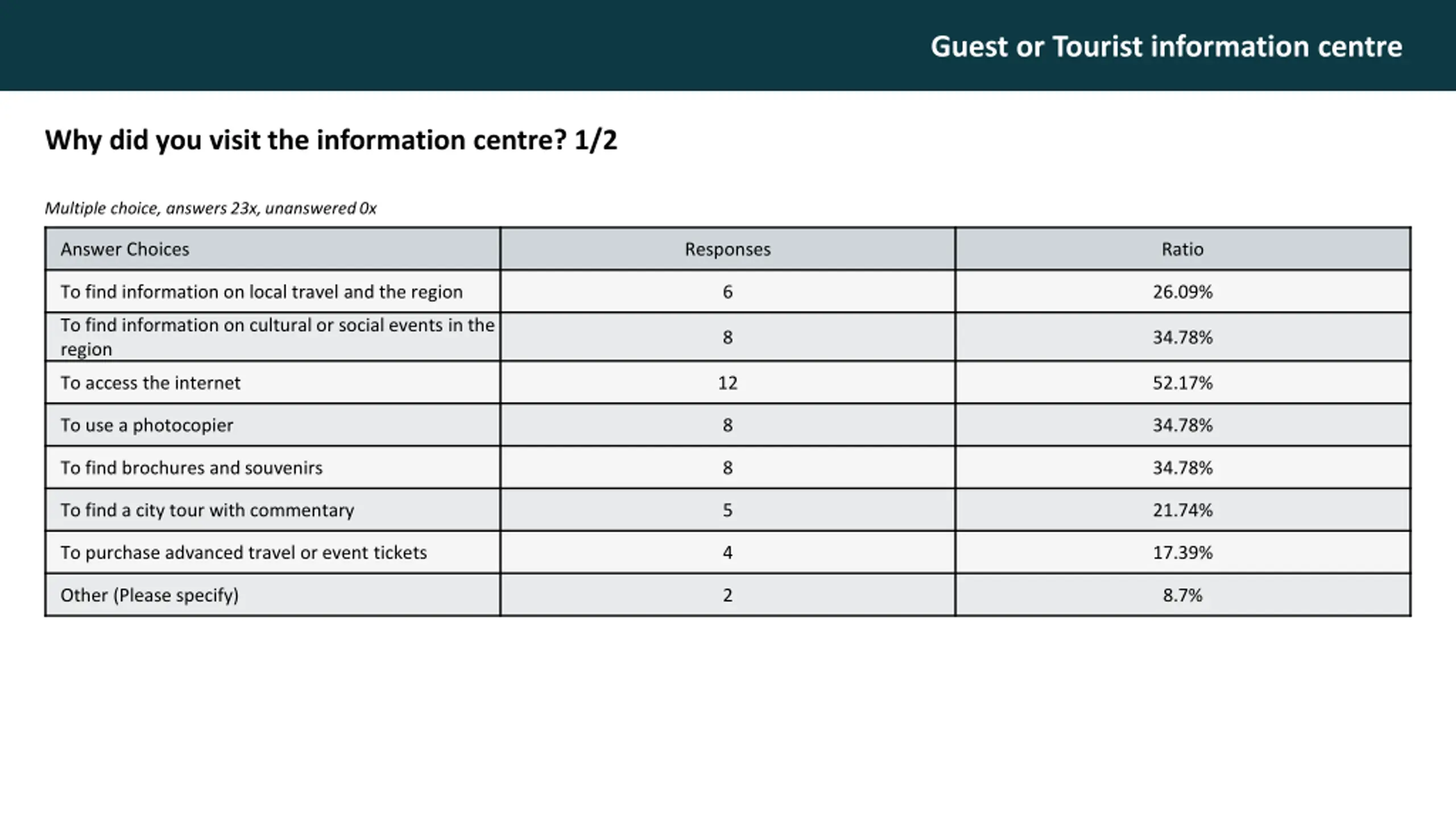 Guest or Tourist information centre

Why did you visit the information centre? 1/2

Multiple choice, answers 23x, unanswered 0x

| Answer Choices | Responses | Ratio |
|---|---|---|
| To find information on local travel and the region | 6 | 26.09% |
| To find information on cultural or social events in the region | 8 | 34.78% |
| To access the internet | 12 | 52.17% |
| To use a photocopier | 8 | 34.78% |
| To find brochures and souvenirs | 8 | 34.78% |
| To find a city tour with commentary | 5 | 21.74% |
| To purchase advanced travel or event tickets | 4 | 17.39% |
| Other (Please specify) | 2 | 8.7% |